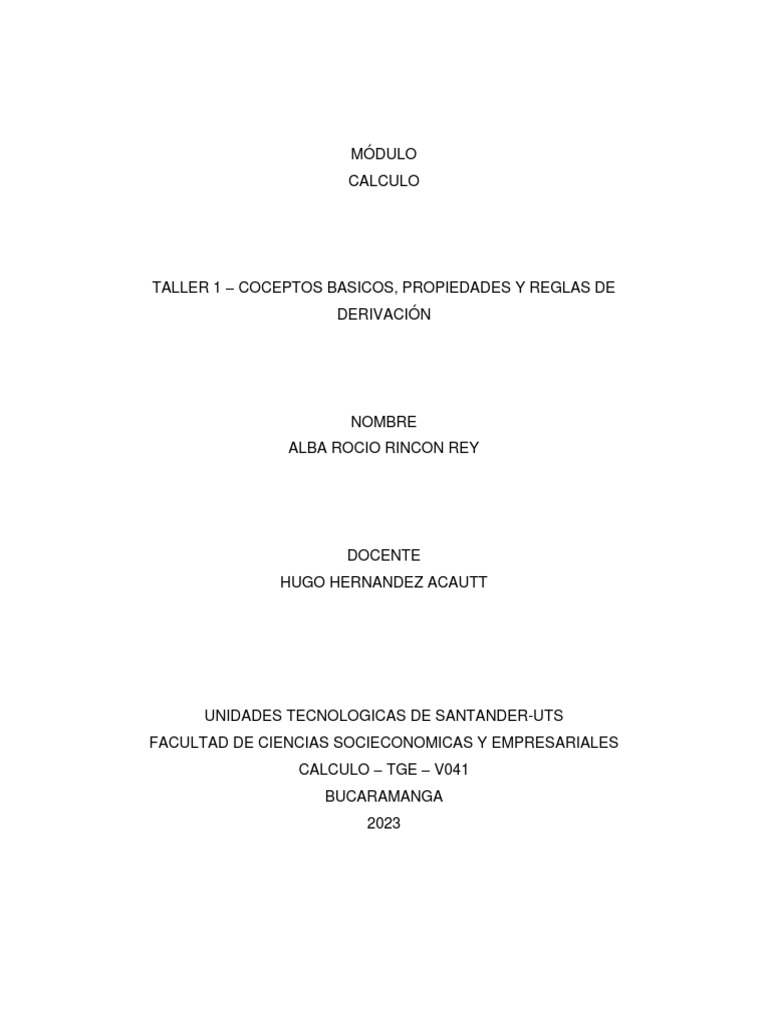 MÓDULO
CALCULO

TALLER 1 – COCEPTOS BASICOS, PROPIEDADES Y REGLAS DE DERIVACIÓN

NOMBRE
ALBA ROCIO RINCON REY

DOCENTE
HUGO HERNANDEZ ACAUTT

UNIDADES TECNOLOGICAS DE SANTANDER-UTS
FACULTAD DE CIENCIAS SOCIECONOMICAS Y EMPRESARIALES
CALCULO – TGE – V041
BUCARAMANGA
2023